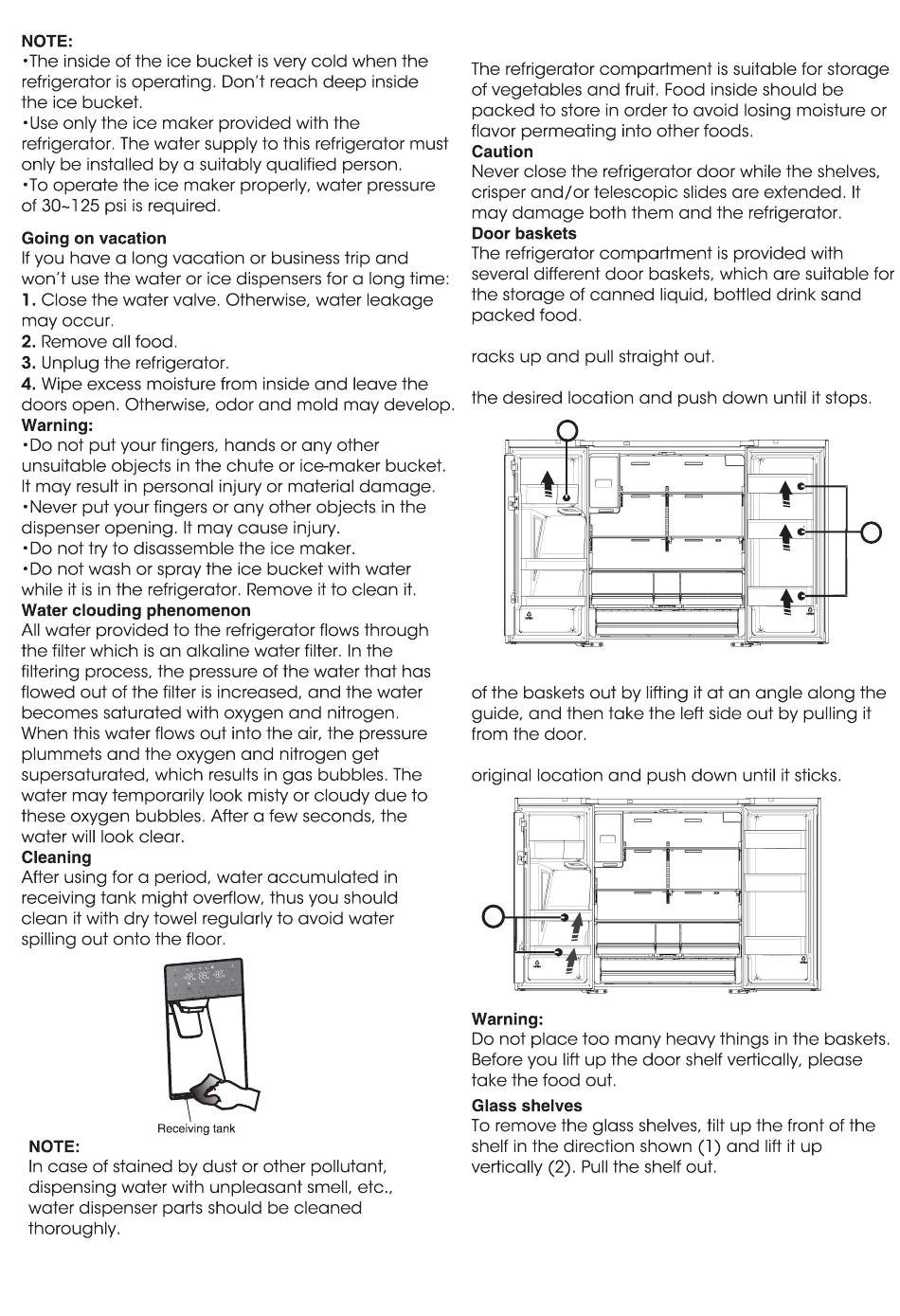 NOTE:
•The inside of the ice bucket is very cold when the refrigerator is operating. Don't reach deep inside the ice bucket.
•Use only the ice maker provided with the refrigerator. The water supply to this refrigerator must only be installed by a suitably qualified person.
•To operate the ice maker properly, water pressure of 30~125 psi is required.

Going on vacation
If you have a long vacation or business trip and won't use the water or ice dispensers for a long time:
1. Close the water valve. Otherwise, water leakage may occur.
2. Remove all food.
3. Unplug the refrigerator.
4. Wipe excess moisture from inside and leave the doors open. Otherwise, odor and mold may develop.
Warning:
•Do not put your fingers, hands or any other unsuitable objects in the chute or ice-maker bucket. It may result in personal injury or material damage.
•Never put your fingers or any other objects in the dispenser opening. It may cause injury.
•Do not try to disassemble the ice maker.
•Do not wash or spray the ice bucket with water while it is in the refrigerator. Remove it to clean it.
Water clouding phenomenon
All water provided to the refrigerator flows through the filter which is an alkaline water filter. In the filtering process, the pressure of the water that has flowed out of the filter is increased, and the water becomes saturated with oxygen and nitrogen. When this water flows out into the air, the pressure plummets and the oxygen and nitrogen get supersaturated, which results in gas bubbles. The water may temporarily look misty or cloudy due to these oxygen bubbles. After a few seconds, the water will look clear.
Cleaning
After using for a period, water accumulated in receiving tank might overflow, thus you should clean it with dry towel regularly to avoid water spilling out onto the floor.

Receiving tank

NOTE:
In case of stained by dust or other pollutant, dispensing water with unpleasant smell, etc., water dispenser parts should be cleaned thoroughly.

The refrigerator compartment is suitable for storage of vegetables and fruit. Food inside should be packed to store in order to avoid losing moisture or flavor permeating into other foods.
Caution
Never close the refrigerator door while the shelves, crisper and/or telescopic slides are extended. It may damage both them and the refrigerator.
Door baskets
The refrigerator compartment is provided with several different door baskets, which are suitable for the storage of canned liquid, bottled drink sand packed food.

racks up and pull straight out.

the desired location and push down until it stops.

of the baskets out by lifting it at an angle along the guide, and then take the left side out by pulling it from the door.

original location and push down until it sticks.

Warning:
Do not place too many heavy things in the baskets. Before you lift up the door shelf vertically, please take the food out.
Glass shelves
To remove the glass shelves, tilt up the front of the shelf in the direction shown (1) and lift it up vertically (2). Pull the shelf out.